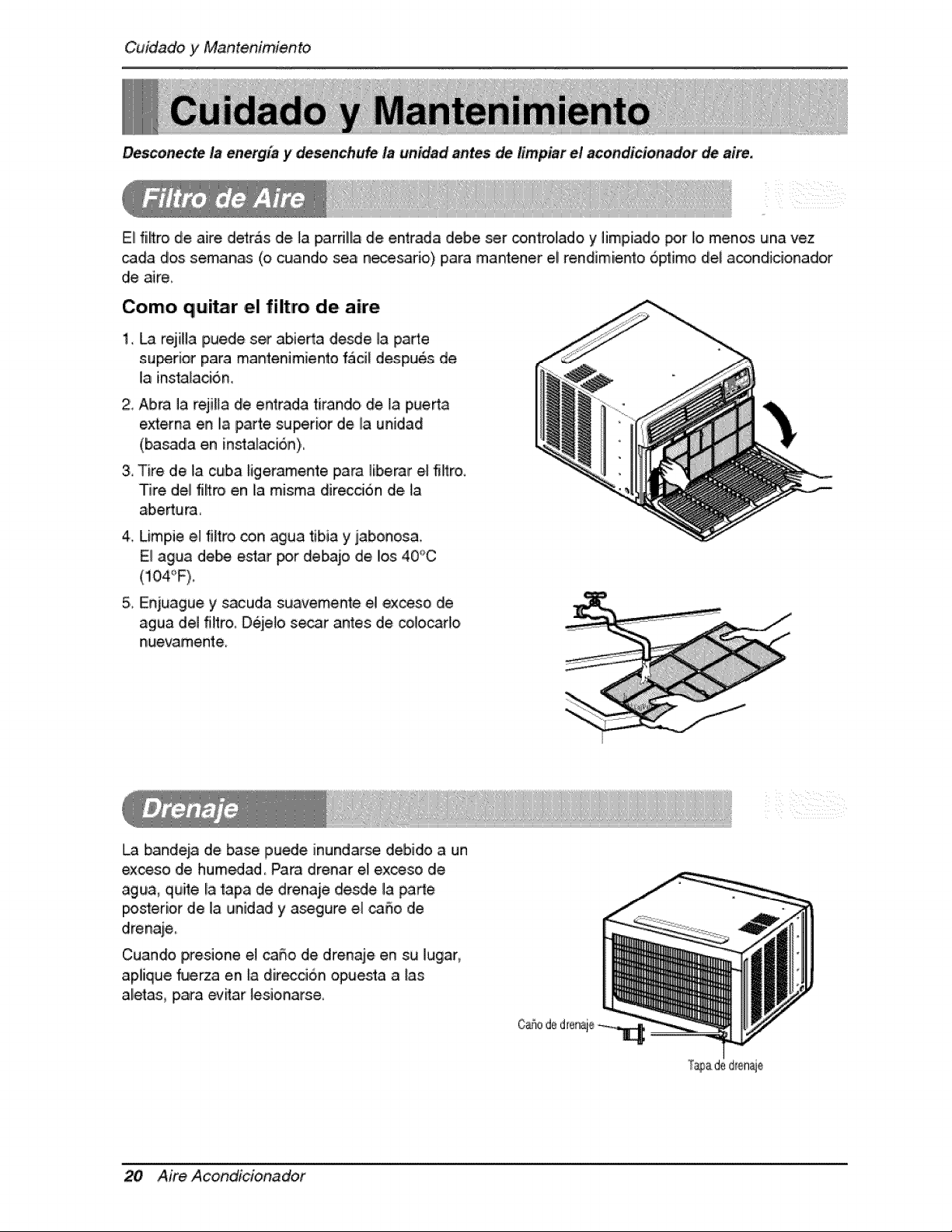 Cuidado y Mantenimiento

Cuidado y Mantenimiento

Desconecte la energía y desenchufe la unidad antes de limpiar el acondicionador de aire.

Filtro de Aire

El filtro de aire detrás de la parrilla de entrada debe ser controlado y limpiado por lo menos una vez cada dos semanas (o cuando sea necesario) para mantener el rendimiento óptimo del acondicionador de aire.

Como quitar el filtro de aire

1. La rejilla puede ser abierta desde la parte superior para mantenimiento fácil después de la instalación.

2. Abra la rejilla de entrada tirando de la puerta externa en la parte superior de la unidad (basada en instalación).

3. Tire de la cuba ligeramente para liberar el filtro. Tire del filtro en la misma dirección de la abertura.

4. Limpie el filtro con agua tibia y jabonosa. El agua debe estar por debajo de los 40°C (104°F).

5. Enjuague y sacuda suavemente el exceso de agua del filtro. Déjelo secar antes de colocarlo nuevamente.

Drenaje

La bandeja de base puede inundarse debido a un exceso de humedad. Para drenar el exceso de agua, quite la tapa de drenaje desde la parte posterior de la unidad y asegure el caño de drenaje.

Cuando presione el caño de drenaje en su lugar, aplique fuerza en la dirección opuesta a las aletas, para evitar lesionarse.

Caño de drenaje

Tapa de drenaje

20 Aire Acondicionador